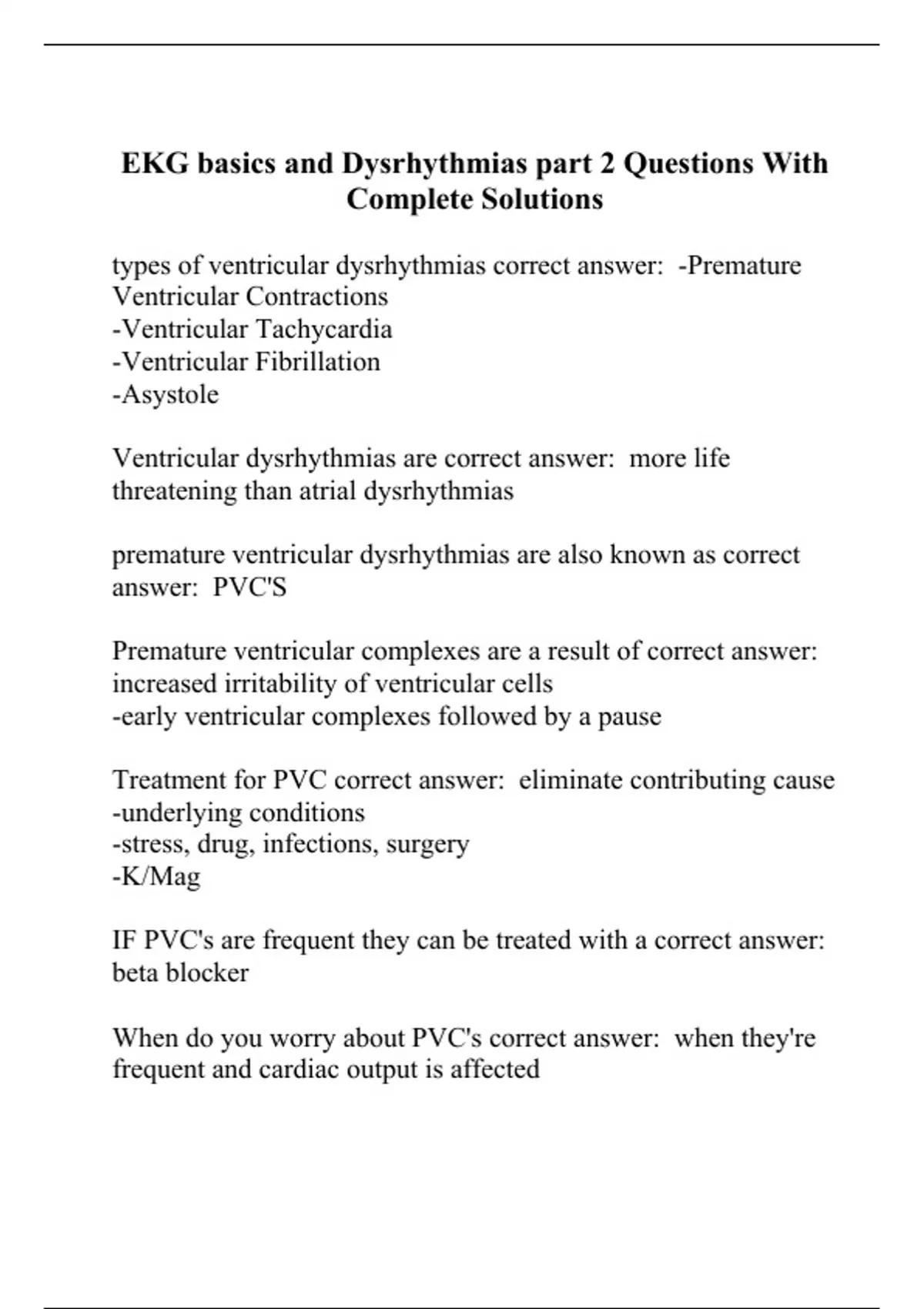 EKG basics and Dysrhythmias part 2 Questions With Complete Solutions

types of ventricular dysrhythmias correct answer: -Premature Ventricular Contractions
-Ventricular Tachycardia
-Ventricular Fibrillation
-Asystole

Ventricular dysrhythmias are correct answer: more life threatening than atrial dysrhythmias

premature ventricular dysrhythmias are also known as correct answer: PVC'S

Premature ventricular complexes are a result of correct answer: increased irritability of ventricular cells
-early ventricular complexes followed by a pause

Treatment for PVC correct answer: eliminate contributing cause
-underlying conditions
-stress, drug, infections, surgery
-K/Mag

IF PVC's are frequent they can be treated with a correct answer: beta blocker

When do you worry about PVC's correct answer: when they're frequent and cardiac output is affected